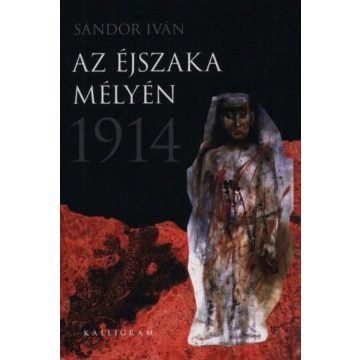 SÁNDOR IVÁN

AZ ÉJSZAKA MÉLYÉN

1914

KALLIGRAM